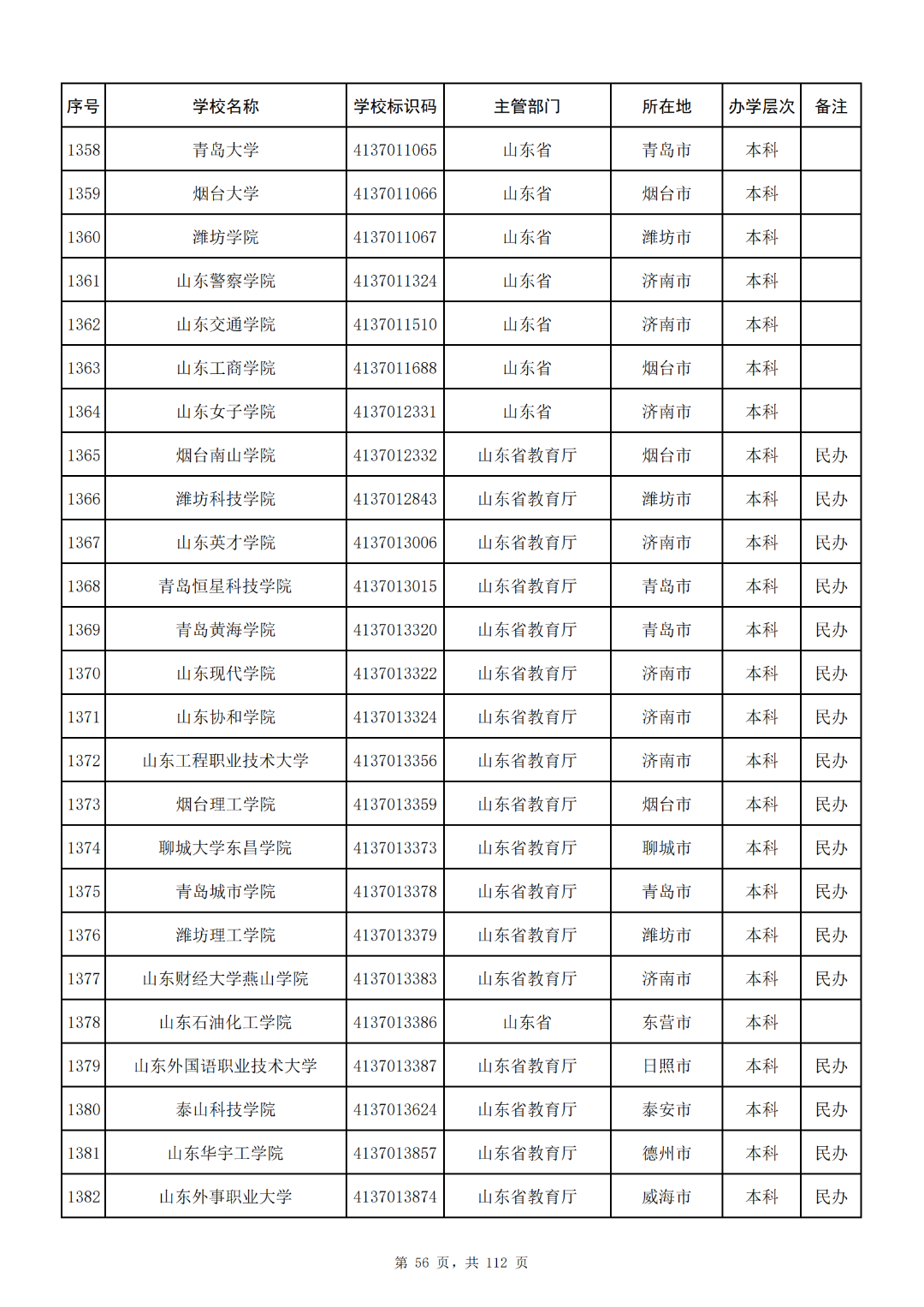 | 序号 | 学校名称 | 学校标识码 | 主管部门 | 所在地 | 办学层次 | 备注 |
|---|---|---|---|---|---|---|
| 1358 | 青岛大学 | 4137011065 | 山东省 | 青岛市 | 本科 | |
| 1359 | 烟台大学 | 4137011066 | 山东省 | 烟台市 | 本科 | |
| 1360 | 潍坊学院 | 4137011067 | 山东省 | 潍坊市 | 本科 | |
| 1361 | 山东警察学院 | 4137011324 | 山东省 | 济南市 | 本科 | |
| 1362 | 山东交通学院 | 4137011510 | 山东省 | 济南市 | 本科 | |
| 1363 | 山东工商学院 | 4137011688 | 山东省 | 烟台市 | 本科 | |
| 1364 | 山东女子学院 | 4137012331 | 山东省 | 济南市 | 本科 | |
| 1365 | 烟台南山学院 | 4137012332 | 山东省教育厅 | 烟台市 | 本科 | 民办 |
| 1366 | 潍坊科技学院 | 4137012843 | 山东省教育厅 | 潍坊市 | 本科 | 民办 |
| 1367 | 山东英才学院 | 4137013006 | 山东省教育厅 | 济南市 | 本科 | 民办 |
| 1368 | 青岛恒星科技学院 | 4137013015 | 山东省教育厅 | 青岛市 | 本科 | 民办 |
| 1369 | 青岛黄海学院 | 4137013320 | 山东省教育厅 | 青岛市 | 本科 | 民办 |
| 1370 | 山东现代学院 | 4137013322 | 山东省教育厅 | 济南市 | 本科 | 民办 |
| 1371 | 山东协和学院 | 4137013324 | 山东省教育厅 | 济南市 | 本科 | 民办 |
| 1372 | 山东工程职业技术大学 | 4137013356 | 山东省教育厅 | 济南市 | 本科 | 民办 |
| 1373 | 烟台理工学院 | 4137013359 | 山东省教育厅 | 烟台市 | 本科 | 民办 |
| 1374 | 聊城大学东昌学院 | 4137013373 | 山东省教育厅 | 聊城市 | 本科 | 民办 |
| 1375 | 青岛城市学院 | 4137013378 | 山东省教育厅 | 青岛市 | 本科 | 民办 |
| 1376 | 潍坊理工学院 | 4137013379 | 山东省教育厅 | 潍坊市 | 本科 | 民办 |
| 1377 | 山东财经大学燕山学院 | 4137013383 | 山东省教育厅 | 济南市 | 本科 | 民办 |
| 1378 | 山东石油化工学院 | 4137013386 | 山东省 | 东营市 | 本科 | |
| 1379 | 山东外国语职业技术大学 | 4137013387 | 山东省教育厅 | 日照市 | 本科 | 民办 |
| 1380 | 泰山科技学院 | 4137013624 | 山东省教育厅 | 泰安市 | 本科 | 民办 |
| 1381 | 山东华宇工学院 | 4137013857 | 山东省教育厅 | 德州市 | 本科 | 民办 |
| 1382 | 山东外事职业大学 | 4137013874 | 山东省教育厅 | 威海市 | 本科 | 民办 |

第 56 页，共 112 页